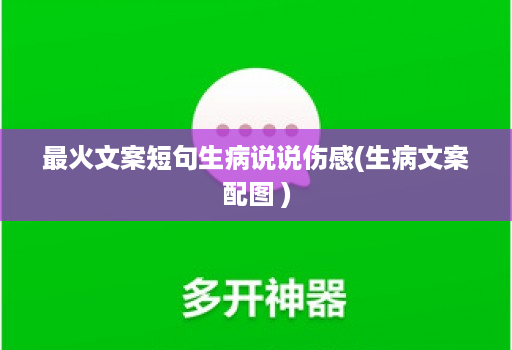 最火文案短句生病说说伤感(生病文案配图）

多开神器